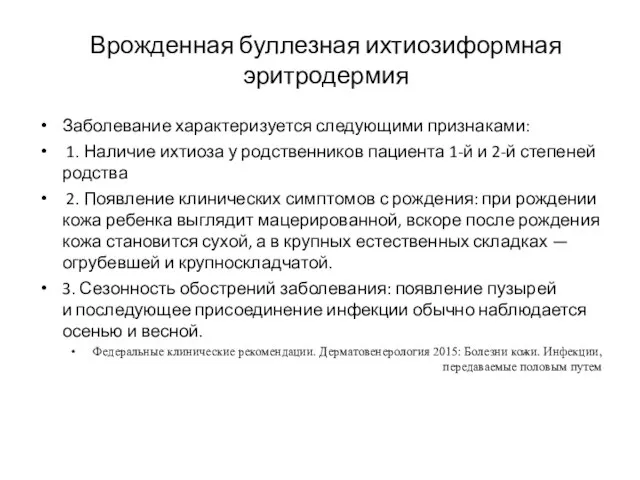 Врожденная буллезная ихтиозиформная эритродермия

• Заболевание характеризуется следующими признаками:
• 1. Наличие ихтиоза у родственников пациента 1-й и 2-й степеней родства
• 2. Появление клинических симптомов с рождения: при рождении кожа ребенка выглядит мацерированной, вскоре после рождения кожа становится сухой, а в крупных естественных складках — огрубевшей и крупноскладчатой.
• 3. Сезонность обострений заболевания: появление пузырей и последующее присоединение инфекции обычно наблюдается осенью и весной.
  • Федеральные клинические рекомендации. Дерматовенерология 2015: Болезни кожи. Инфекции, передаваемые половым путем